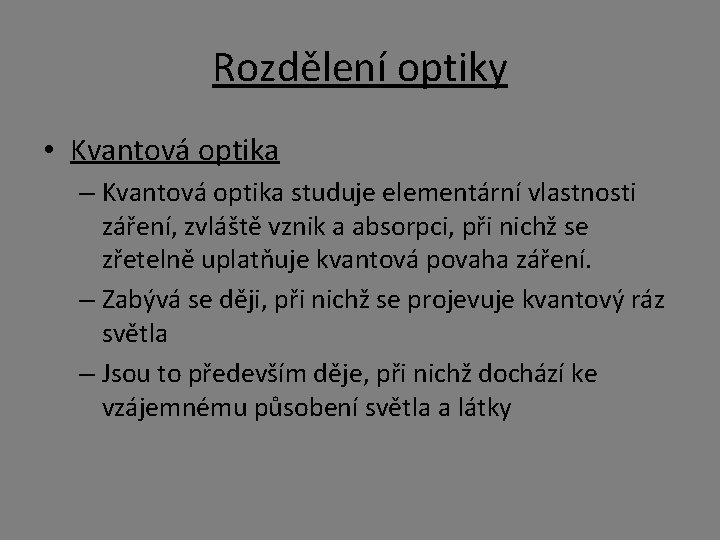 Rozdělení optiky

• Kvantová optika

– Kvantová optika studuje elementární vlastnosti záření, zvláště vznik a absorpci, při nichž se zřetelně uplatňuje kvantová povaha záření.

– Zabývá se ději, při nichž se projevuje kvantový ráz světla

– Jsou to především děje, při nichž dochází ke vzájemnému působení světla a látky